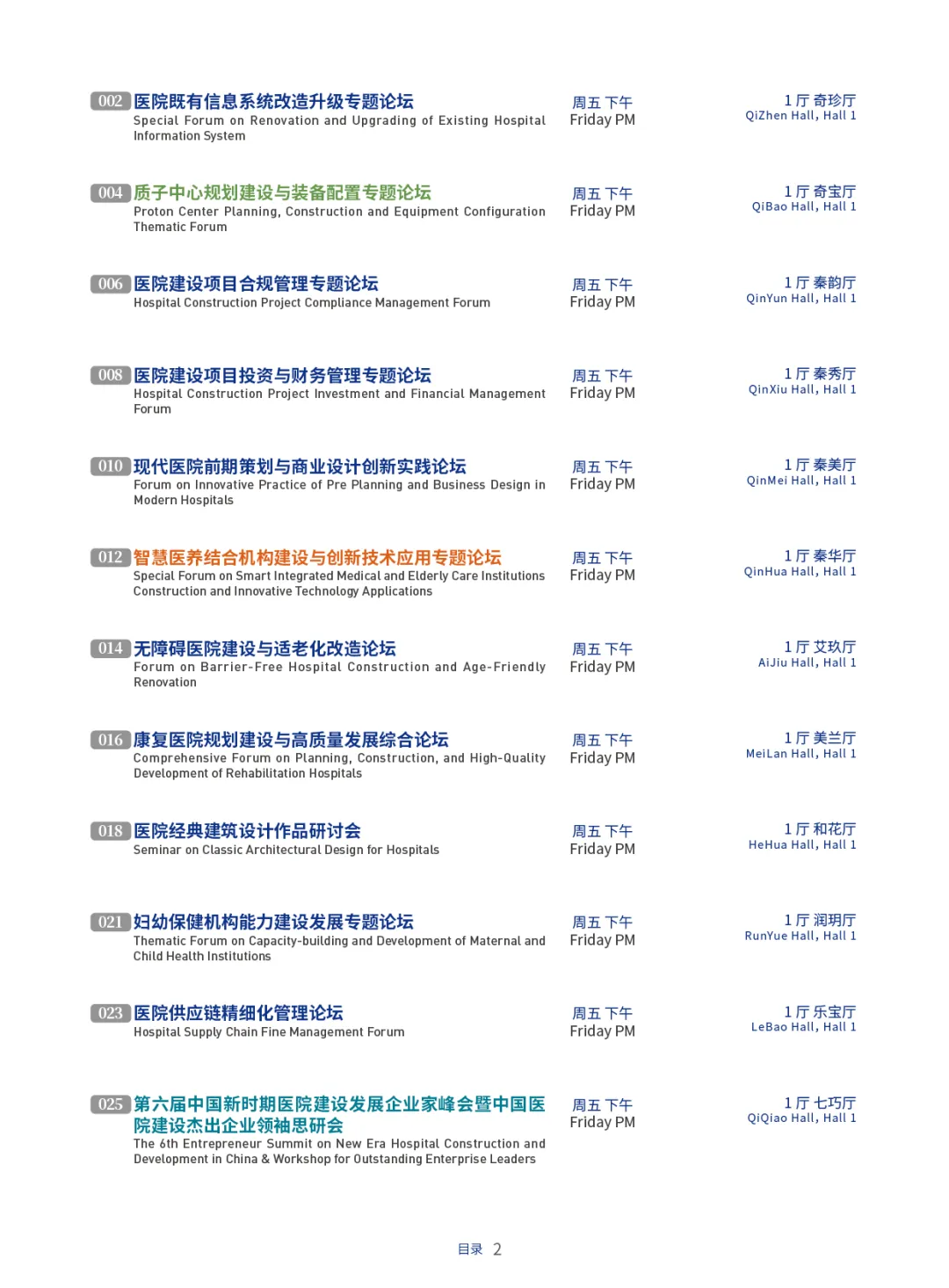 002 医院既有信息系统改造升级专题论坛
Special Forum on Renovation and Upgrading of Existing Hospital Information System

周五 下午
Friday PM

1 厅 奇珍厅
QiZhen Hall, Hall 1

004 质子中心规划建设与装备配置专题论坛
Proton Center Planning, Construction and Equipment Configuration Thematic Forum

周五 下午
Friday PM

1 厅 奇宝厅
QiBao Hall, Hall 1

006 医院建设项目合规管理专题论坛
Hospital Construction Project Compliance Management Forum

周五 下午
Friday PM

1 厅 秦韵厅
QinYun Hall, Hall 1

008 医院建设项目投资与财务管理专题论坛
Hospital Construction Project Investment and Financial Management Forum

周五 下午
Friday PM

1 厅 秦秀厅
QinXiu Hall, Hall 1

010 现代医院前期策划与商业设计创新实践论坛
Forum on Innovative Practice of Pre Planning and Business Design in Modern Hospitals

周五 下午
Friday PM

1 厅 秦美厅
QinMei Hall, Hall 1

012 智慧医养结合机构建设与创新技术应用专题论坛
Special Forum on Smart Integrated Medical and Elderly Care Institutions Construction and Innovative Technology Applications

周五 下午
Friday PM

1 厅 秦华厅
QinHua Hall, Hall 1

014 无障碍医院建设与适老化改造论坛
Forum on Barrier-Free Hospital Construction and Age-Friendly Renovation

周五 下午
Friday PM

1 厅 艾玖厅
AiJiu Hall, Hall 1

016 康复医院规划建设与高质量发展综合论坛
Comprehensive Forum on Planning, Construction, and High-Quality Development of Rehabilitation Hospitals

周五 下午
Friday PM

1 厅 美兰厅
MeiLan Hall, Hall 1

018 医院经典建筑设计作品研讨会
Seminar on Classic Architectural Design for Hospitals

周五 下午
Friday PM

1 厅 和花厅
HeHua Hall, Hall 1

021 妇幼保健机构能力建设发展专题论坛
Thematic Forum on Capacity-building and Development of Maternal and Child Health Institutions

周五 下午
Friday PM

1 厅 润玥厅
RunYue Hall, Hall 1

023 医院供应链精细化管理论坛
Hospital Supply Chain Fine Management Forum

周五 下午
Friday PM

1 厅 乐宝厅
LeBao Hall, Hall 1

025 第六届中国新时期医院建设发展企业家峰会暨中国医院建设杰出企业领袖思研会
The 6th Entrepreneur Summit on New Era Hospital Construction and Development in China & Workshop for Outstanding Enterprise Leaders

周五 下午
Friday PM

1 厅 七巧厅
QiQiao Hall, Hall 1

目录 2